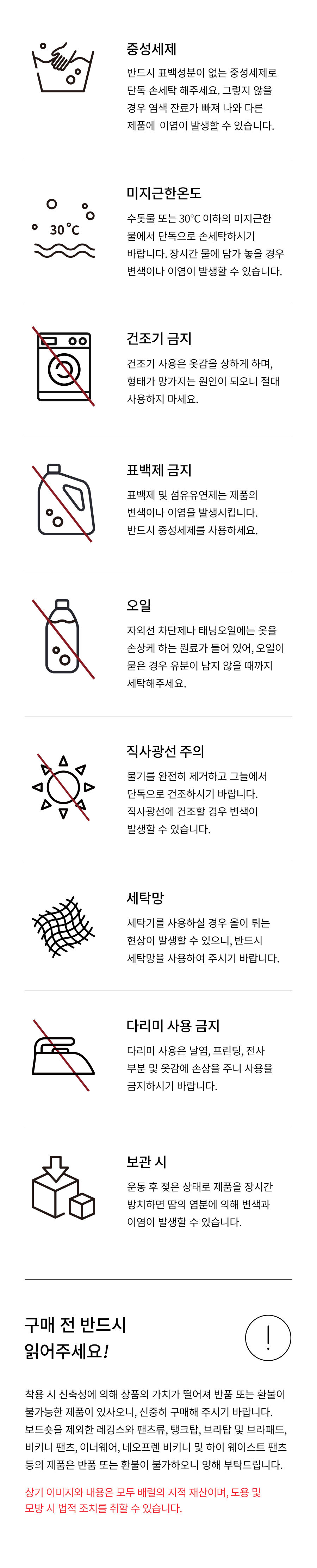 중성세제
반드시 표백성분이 없는 중성세제로 단독 손세탁 해주세요. 그렇지 않을 경우 염색 잔료가 빠져 나와 다른 제품에 이염이 발생할 수 있습니다.

30°C

미지근한온도
수돗물 또는 30°C 이하의 미지근한 물에서 단독으로 손세탁하시기 바랍니다. 장시간 물에 담가 놓을 경우 변색이나 이염이 발생할 수 있습니다.

건조기 금지
건조기 사용은 옷감을 상하게 하며, 형태가 망가지는 원인이 되오니 절대 사용하지 마세요.

표백제 금지
표백제 및 섬유유연제는 제품의 변색이나 이염을 발생시킵니다. 반드시 중성세제를 사용하세요.

오일
자외선 차단제나 태닝오일에는 옷을 손상케 하는 원료가 들어 있어, 오일이 묻은 경우 유분이 남지 않을 때까지 세탁해주세요.

직사광선 주의
물기를 완전히 제거하고 그늘에서 단독으로 건조하시기 바랍니다. 직사광선에 건조할 경우 변색이 발생할 수 있습니다.

세탁망
세탁기를 사용하실 경우 올이 튀는 현상이 발생할 수 있으니, 반드시 세탁망을 사용하여 주시기 바랍니다.

다리미 사용 금지
다리미 사용은 날염, 프린팅, 전사 부분 및 옷감에 손상을 주니 사용을 금지하시기 바랍니다.

보관 시
운동 후 젖은 상태로 제품을 장시간 방치하면 땀의 염분에 의해 변색과 이염이 발생할 수 있습니다.

구매 전 반드시 읽어주세요!

!

착용 시 신축성에 의해 상품의 가치가 떨어져 반품 또는 환불이 불가능한 제품이 있사오니, 신중히 구매해 주시기 바랍니다. 보드숏을 제외한 레깅스와 팬츠류, 탱크탑, 브라탑 및 브라패드, 비키니 팬츠, 이너웨어, 네오프렌 비키니 및 하이 웨이스트 팬츠 등의 제품은 반품 또는 환불이 불가하오니 양해 부탁드립니다.

상기 이미지와 내용은 모두 배럴의 지적 재산이며, 도용 및 모방 시 법적 조치를 취할 수 있습니다.